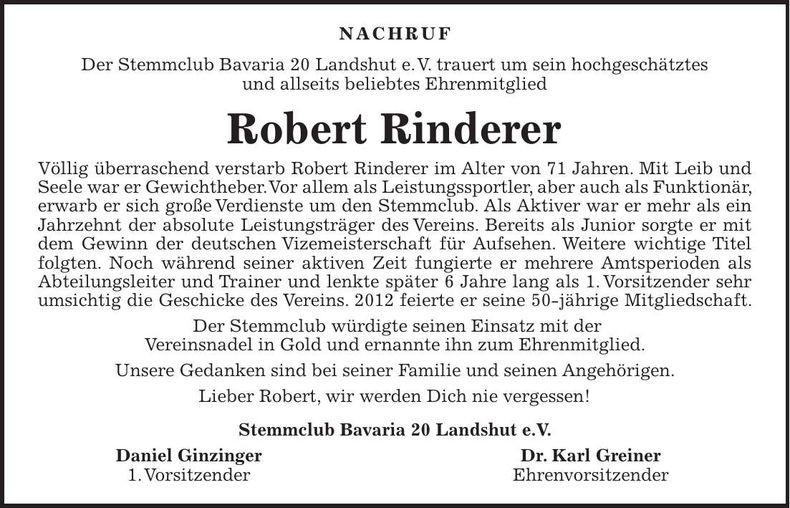 NACHRUF

Der Stemmclub Bavaria 20 Landshut e.V. trauert um sein hochgeschätztes und allseits beliebtes Ehrenmitglied

Robert Rinderer

Völlig überraschend verstarb Robert Rinderer im Alter von 71 Jahren. Mit Leib und Seele war er Gewichtheber. Vor allem als Leistungssportler, aber auch als Funktionär, erwarb er sich große Verdienste um den Stemmclub. Als Aktiver war er mehr als ein Jahrzehnt der absolute Leistungsträger des Vereins. Bereits als Junior sorgte er mit dem Gewinn der deutschen Vizemeisterschaft für Aufsehen. Weitere wichtige Titel folgten. Noch während seiner aktiven Zeit fungierte er mehrere Amtsperioden als Abteilungsleiter und Trainer und lenkte später 6 Jahre lang als 1. Vorsitzender sehr umsichtig die Geschicke des Vereins. 2012 feierte er seine 50-jährige Mitgliedschaft.

Der Stemmclub würdigte seinen Einsatz mit der Vereinsnadel in Gold und ernannte ihn zum Ehrenmitglied.

Unsere Gedanken sind bei seiner Familie und seinen Angehörigen.

Lieber Robert, wir werden Dich nie vergessen!

Stemmclub Bavaria 20 Landshut e.V.

Daniel Ginzinger
1. Vorsitzender

Dr. Karl Greiner
Ehrenvorsitzender